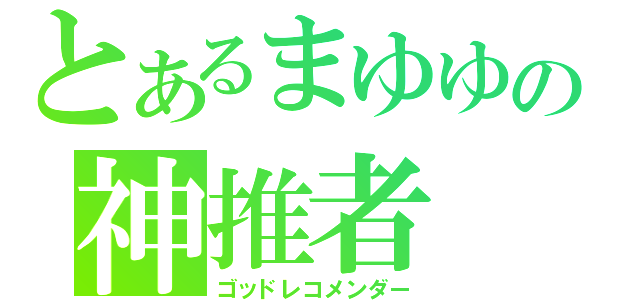 とあるまゆゆの
神推者
ゴッドレコメンダー